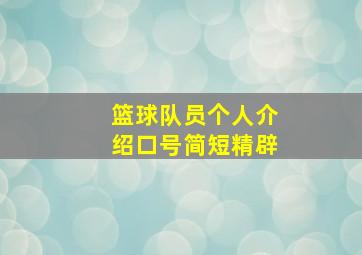 篮球队员个人介绍口号简短精辟